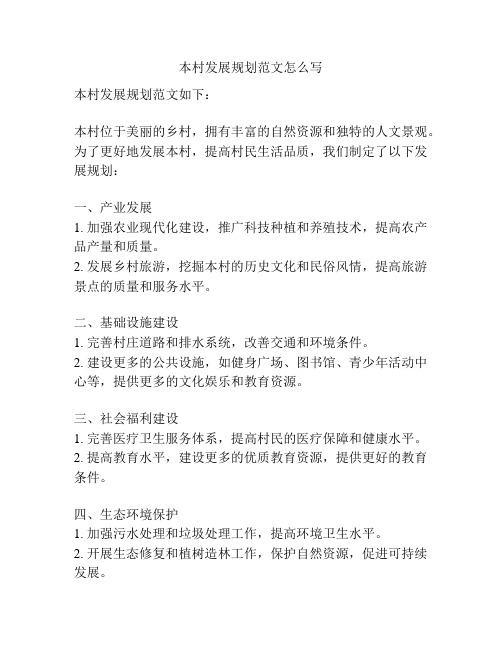 本村发展规划范文怎么写

本村发展规划范文如下：

本村位于美丽的乡村，拥有丰富的自然资源和独特的人文景观。为了更好地发展本村，提高村民生活品质，我们制定了以下发展规划：

一、产业发展
1. 加强农业现代化建设，推广科技种植和养殖技术，提高农产品产量和质量。
2. 发展乡村旅游，挖掘本村的历史文化和民俗风情，提高旅游景点的质量和服务水平。

二、基础设施建设
1. 完善村庄道路和排水系统，改善交通和环境条件。
2. 建设更多的公共设施，如健身广场、图书馆、青少年活动中心等，提供更多的文化娱乐和教育资源。

三、社会福利建设
1. 完善医疗卫生服务体系，提高村民的医疗保障和健康水平。
2. 提高教育水平，建设更多的优质教育资源，提供更好的教育条件。

四、生态环境保护
1. 加强污水处理和垃圾处理工作，提高环境卫生水平。
2. 开展生态修复和植树造林工作，保护自然资源，促进可持续发展。